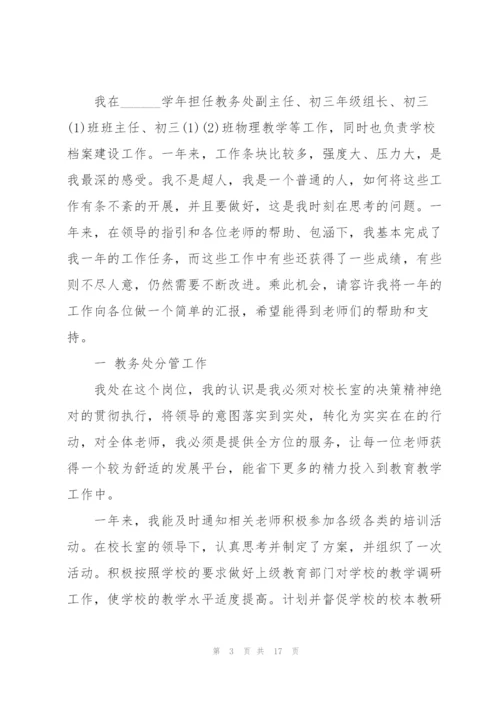 我在______学年担任教务处副主任、初三年级组长、初三(1)班班主任、初三(1)(2)班物理教学等工作，同时也负责学校档案建设工作。一年来，工作条块比较多，强度大、压力大，是我最深的感受。我不是超人，我是一个普通的人，如何将这些工作有条不紊的开展，并且要做好，这是我时刻在思考的问题。一年来，在领导的指引和各位老师的帮助、包涵下，我基本完成了我一年的工作任务，而这些工作中有些还获得了一些成绩，有些则不尽人意，仍然需要不断改进。乘此机会，请容许我将一年的工作向各位做一个简单的汇报，希望能得到老师们的帮助和支持。

一 教务处分管工作

我处在这个岗位，我的认识是我必须对校长室的决策精神绝对的贯彻执行，将领导的意图落实到实处，转化为实实在在的行动，对全体老师，我必须是提供全方位的服务，让每一位老师获得一个较为舒适的发展平台，能省下更多的精力投入到教育教学工作中。

一年来，我能及时通知相关老师积极参加各级各类的培训活动。在校长室的领导下，认真思考并制定了方案，并组织了一次活动。积极按照学校的要求做好上级教育部门对学校的教学调研工作，使学校的教学水平适度提高。计划并督促学校的校本教研

第 3 页 共 17 页